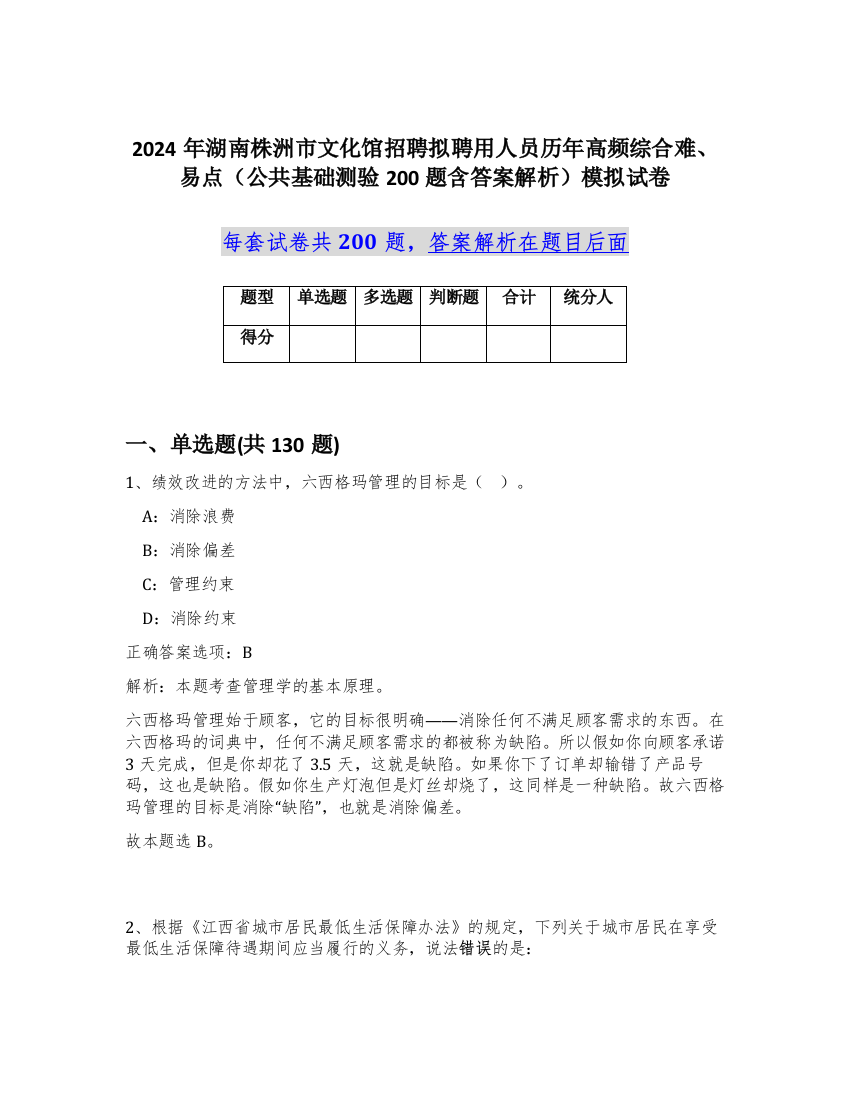 2024 年湖南株洲市文化馆招聘拟聘用人员历年高频综合难、易点（公共基础测验 200 题含答案解析）模拟试卷

每套试卷共 200 题，答案解析在题目后面

| 题型 | 单选题 | 多选题 | 判断题 | 合计 | 统分人 |
|---|---|---|---|---|---|
| 得分 | | | | | |

一、单选题(共 130 题)

1、绩效改进的方法中，六西格玛管理的目标是（ ）。

A：消除浪费

B：消除偏差

C：管理约束

D：消除约束

正确答案选项：B

解析：本题考查管理学的基本原理。

六西格玛管理始于顾客，它的目标很明确——消除任何不满足顾客需求的东西。在六西格玛的词典中，任何不满足顾客需求的都被称为缺陷。所以假如你向顾客承诺 3 天完成，但是你却花了 3.5 天，这就是缺陷。如果你下了订单却输错了产品号码，这也是缺陷。假如你生产灯泡但是灯丝却烧了，这同样是一种缺陷。故六西格玛管理的目标是消除“缺陷”，也就是消除偏差。

故本题选 B。

2、根据《江西省城市居民最低生活保障办法》的规定，下列关于城市居民在享受最低生活保障待遇期间应当履行的义务，说法错误的是：